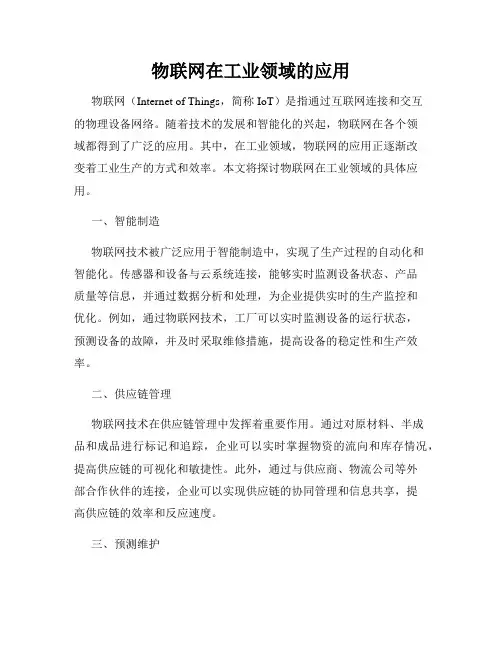 物联网在工业领域的应用

物联网（Internet of Things，简称 IoT）是指通过互联网连接和交互的物理设备网络。随着技术的发展和智能化的兴起，物联网在各个领域都得到了广泛的应用。其中，在工业领域，物联网的应用正逐渐改变着工业生产的方式和效率。本文将探讨物联网在工业领域的具体应用。

一、智能制造

物联网技术被广泛应用于智能制造中，实现了生产过程的自动化和智能化。传感器和设备与云系统连接，能够实时监测设备状态、产品质量等信息，并通过数据分析和处理，为企业提供实时的生产监控和优化。例如，通过物联网技术，工厂可以实时监测设备的运行状态，预测设备的故障，并及时采取维修措施，提高设备的稳定性和生产效率。

二、供应链管理

物联网技术在供应链管理中发挥着重要作用。通过对原材料、半成品和成品进行标记和追踪，企业可以实时掌握物资的流向和库存情况，提高供应链的可视化和敏捷性。此外，通过与供应商、物流公司等外部合作伙伴的连接，企业可以实现供应链的协同管理和信息共享，提高供应链的效率和反应速度。

三、预测维护